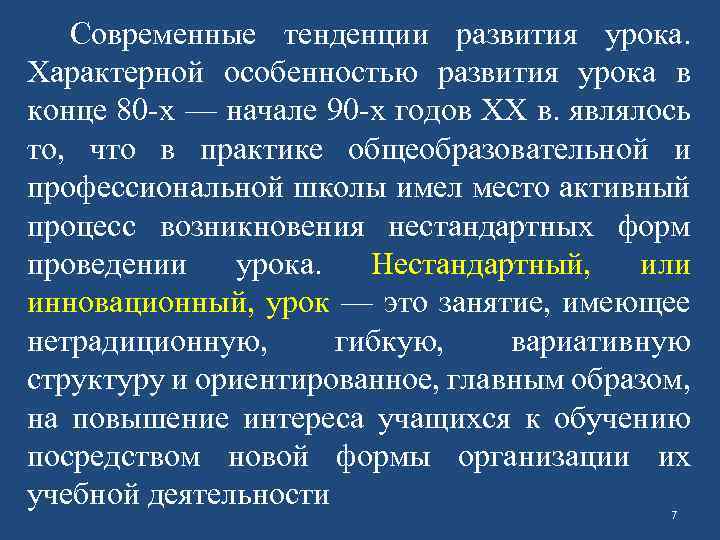 Современные тенденции развития урока. Характерной особенностью развития урока в конце 80-х — начале 90-х годов XX в. являлось то, что в практике общеобразовательной и профессиональной школы имел место активный процесс возникновения нестандартных форм проведении урока. Нестандартный, или инновационный, урок — это занятие, имеющее нетрадиционную, гибкую, вариативную структуру и ориентированное, главным образом, на повышение интереса учащихся к обучению посредством новой формы организации их учебной деятельности

7